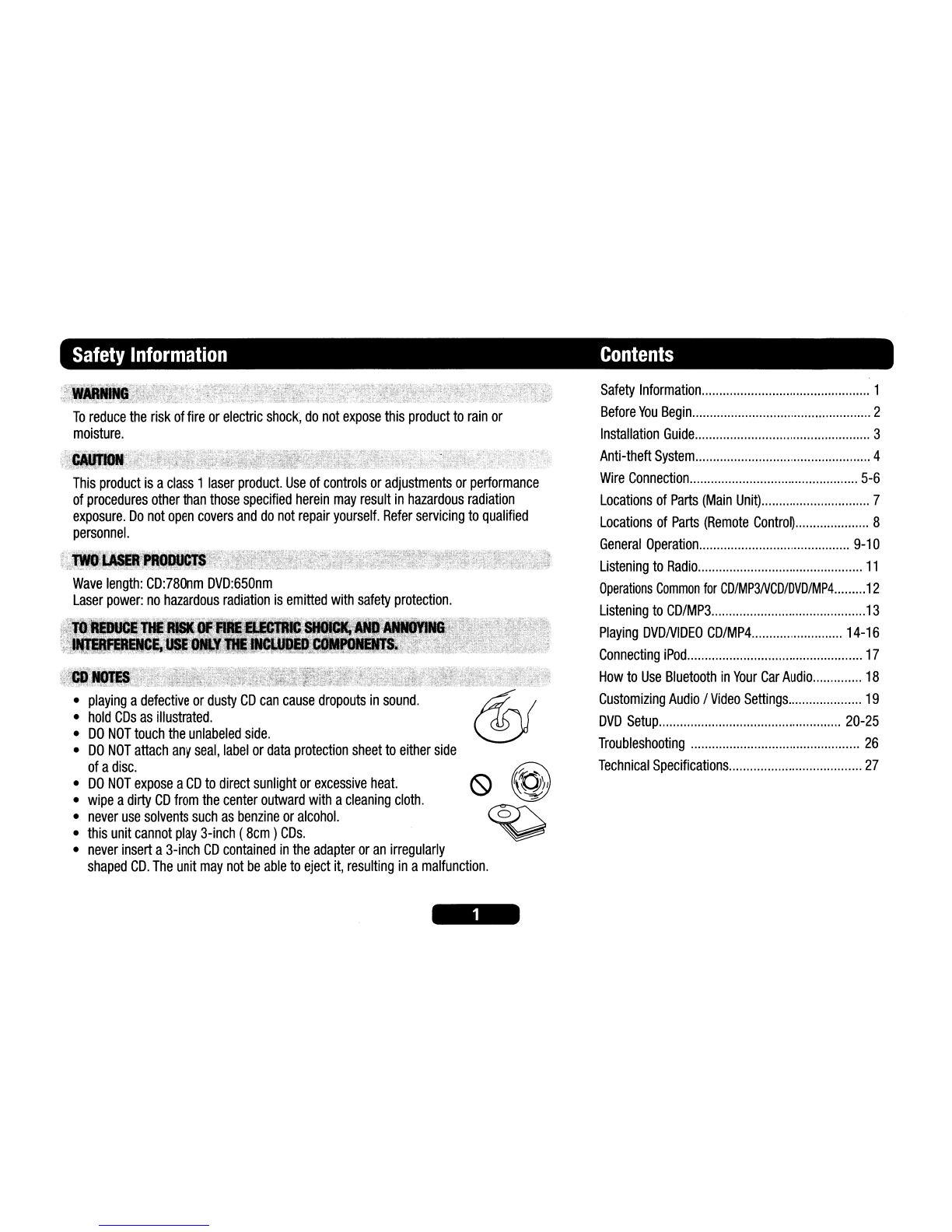 Safety Information

WARNING

To reduce the risk of fire or electric shock, do not expose this product to rain or moisture.

CAUTION

This product is a class 1 laser product. Use of controls or adjustments or performance of procedures other than those specified herein may result in hazardous radiation exposure. Do not open covers and do not repair yourself. Refer servicing to qualified personnel.

TWO LASER PRODUCTS

Wave length: CD:780nm DVD:650nm
Laser power: no hazardous radiation is emitted with safety protection.

TO REDUCE THE RISK OF FIRE ELECTRIC SHOICK, AND ANNOYING INTERFERENCE, USE ONLY THE INCLUDED COMPONENTS.

CD NOTES

• playing a defective or dusty CD can cause dropouts in sound.
• hold CDs as illustrated.
• DO NOT touch the unlabeled side.
• DO NOT attach any seal, label or data protection sheet to either side of a disc.
• DO NOT expose a CD to direct sunlight or excessive heat.
• wipe a dirty CD from the center outward with a cleaning cloth.
• never use solvents such as benzine or alcohol.
• this unit cannot play 3-inch ( 8cm ) CDs.
• never insert a 3-inch CD contained in the adapter or an irregularly shaped CD. The unit may not be able to eject it, resulting in a malfunction.

Contents

Safety Information 1
Before You Begin 2
Installation Guide 3
Anti-theft System 4
Wire Connection 5-6
Locations of Parts (Main Unit) 7
Locations of Parts (Remote Control) 8
General Operation 9-10
Listening to Radio 11
Operations Common for CD/MP3/VCD/DVD/MP4 12
Listening to CD/MP3 13
Playing DVD/VIDEO CD/MP4 14-16
Connecting iPod 17
How to Use Bluetooth in Your Car Audio 18
Customizing Audio / Video Settings 19
DVD Setup 20-25
Troubleshooting 26
Technical Specifications 27

1